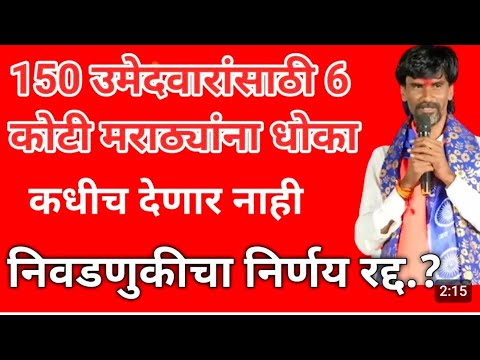 150 उमेदवारांसाठी 6 कोटी मराठ्यांना धोका कधीच देणार नाही

निवडणुकीचा निर्णय रद्द..?

2:15